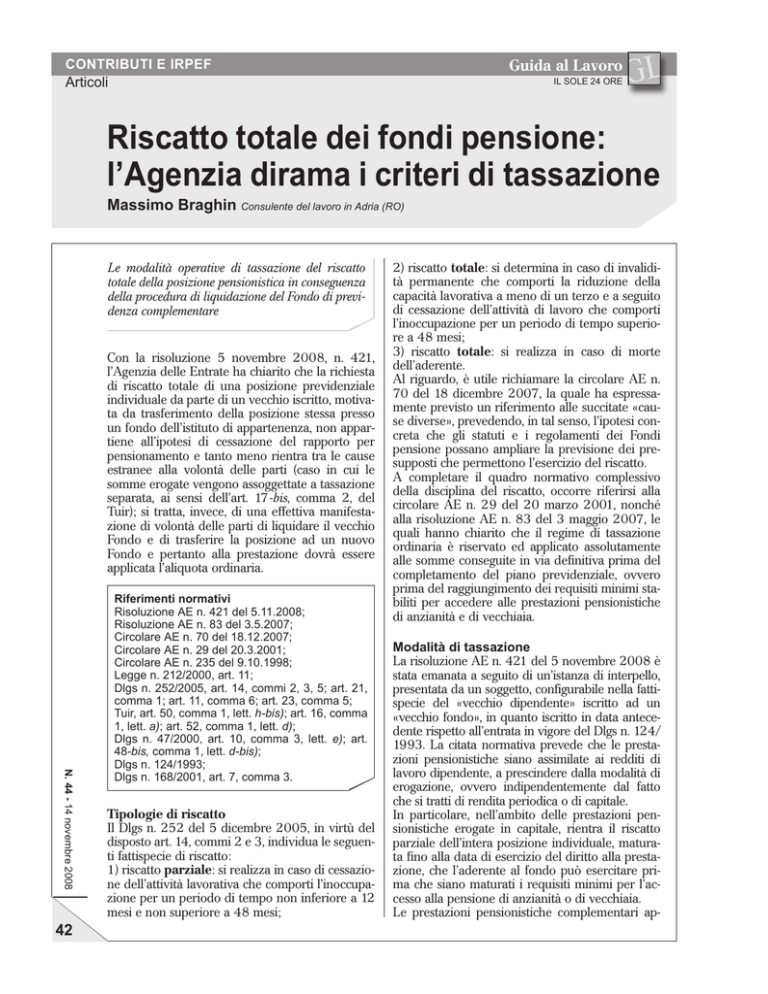 CONTRIBUTI E IRPEF
Articoli

Guida al Lavoro
IL SOLE 24 ORE
GL

Riscatto totale dei fondi pensione: l'Agenzia dirama i criteri di tassazione

Massimo Braghin Consulente del lavoro in Adria (RO)

Le modalità operative di tassazione del riscatto totale della posizione pensionistica in conseguenza della procedura di liquidazione del Fondo di previdenza complementare

Con la risoluzione 5 novembre 2008, n. 421, l'Agenzia delle Entrate ha chiarito che la richiesta di riscatto totale di una posizione previdenziale individuale da parte di un vecchio iscritto, motivata da trasferimento della posizione stessa presso un fondo dell'istituto di appartenenza, non appartiene all'ipotesi di cessazione del rapporto per pensionamento e tanto meno rientra tra le cause estranee alla volontà delle parti (caso in cui le somme erogate vengono assoggettate a tassazione separata, ai sensi dell'art. 17-bis, comma 2, del Tuir); si tratta, invece, di una effettiva manifestazione di volontà delle parti di liquidare il vecchio Fondo e di trasferire la posizione ad un nuovo Fondo e pertanto alla prestazione dovrà essere applicata l'aliquota ordinaria.

Riferimenti normativi
Risoluzione AE n. 421 del 5.11.2008;
Risoluzione AE n. 83 del 3.5.2007;
Circolare AE n. 70 del 18.12.2007;
Circolare AE n. 29 del 20.3.2001;
Circolare AE n. 235 del 9.10.1998;
Legge n. 212/2000, art. 11;
Dlgs n. 252/2005, art. 14, commi 2, 3, 5; art. 21, comma 1; art. 11, comma 6; art. 23, comma 5;
Tuir, art. 50, comma 1, lett. h-bis); art. 16, comma 1, lett. a); art. 52, comma 1, lett. d);
Dlgs n. 47/2000, art. 10, comma 3, lett. e); art. 48-bis, comma 1, lett. d-bis);
Dlgs n. 124/1993;
Dlgs n. 168/2001, art. 7, comma 3.

Tipologie di riscatto
Il Dlgs n. 252 del 5 dicembre 2005, in virtù del disposto art. 14, commi 2 e 3, individua le seguenti fattispecie di riscatto:
1) riscatto parziale: si realizza in caso di cessazione dell'attività lavorativa che comporti l'inoccupazione per un periodo di tempo non inferiore a 12 mesi e non superiore a 48 mesi;

2) riscatto totale: si determina in caso di invalidità permanente che comporti la riduzione della capacità lavorativa a meno di un terzo e a seguito di cessazione dell'attività di lavoro che comporti l'inoccupazione per un periodo di tempo superiore a 48 mesi;
3) riscatto totale: si realizza in caso di morte dell'aderente.
Al riguardo, è utile richiamare la circolare AE n. 70 del 18 dicembre 2007, la quale ha espressamente previsto un riferimento alle succitate «cause diverse», prevedendo, in tal senso, l'ipotesi concreta che gli statuti e i regolamenti dei Fondi pensione possano ampliare la previsione dei presupposti che permettono l'esercizio del riscatto.
A completare il quadro normativo complessivo della disciplina del riscatto, occorre riferirsi alla circolare AE n. 29 del 20 marzo 2001, nonché alla risoluzione AE n. 83 del 3 maggio 2007, le quali hanno chiarito che il regime di tassazione ordinaria è riservato ed applicato assolutamente alle somme conseguite in via definitiva prima del completamento del piano previdenziale, ovvero prima del raggiungimento dei requisiti minimi stabiliti per accedere alle prestazioni pensionistiche di anzianità e di vecchiaia.

Modalità di tassazione
La risoluzione AE n. 421 del 5 novembre 2008 è stata emanata a seguito di un'istanza di interpello, presentata da un soggetto, configurabile nella fattispecie del «vecchio dipendente» iscritto ad un «vecchio fondo», in quanto iscritto in data antecedente rispetto all'entrata in vigore del Dlgs n. 124/1993. La citata normativa prevede che le prestazioni pensionistiche siano assimilate ai redditi di lavoro dipendente, a prescindere dalla modalità di erogazione, ovvero indipendentemente dal fatto che si tratti di rendita periodica o di capitale.
In particolare, nell'ambito delle prestazioni pensionistiche erogate in capitale, rientra il riscatto parziale dell'intera posizione individuale, maturata fino alla data di esercizio del diritto alla prestazione, che l'aderente al fondo può esercitare prima che siano maturati i requisiti minimi per l'accesso alla pensione di anzianità o di vecchiaia.
Le prestazioni pensionistiche complementari ap-

N. 44 - 14 novembre 2008

42